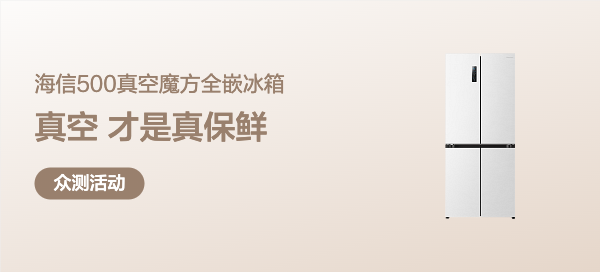 海信500真空魔方全嵌冰箱

真空 才是真保鲜

众测活动